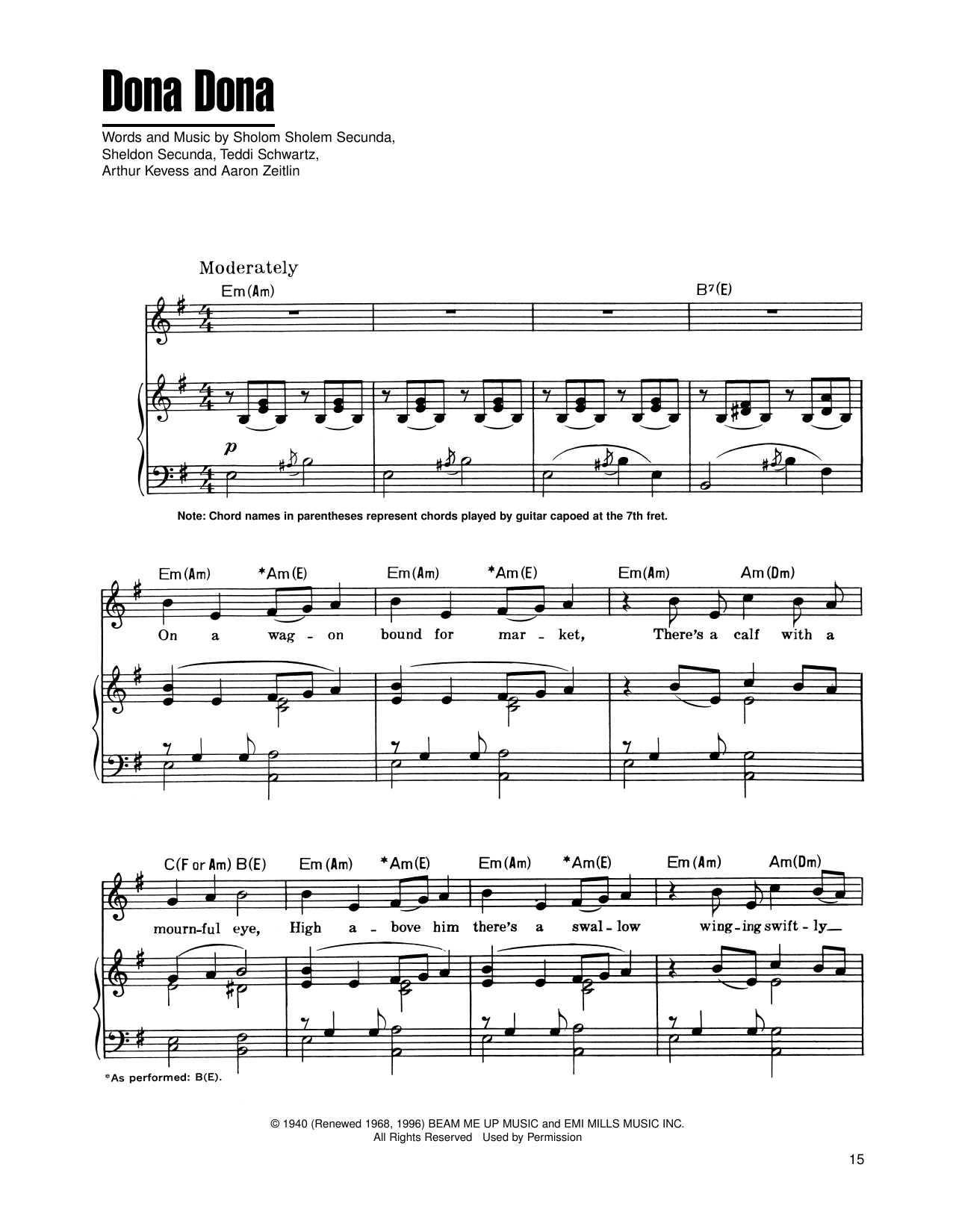 Dona Dona

Words and Music by Sholom Sholem Secunda,
Sheldon Secunda, Teddi Schwartz,
Arthur Kevess and Aaron Zeitlin

Moderately

Em(Am)

B7(E)

p

Note: Chord names in parentheses represent chords played by guitar capoed at the 7th fret.

Em(Am) *Am(E) Em(Am) *Am(E) Em(Am) Am(Dm)

On a wag - on bound for mar - ket, There's a calf with a

C(F or Am) B(E) Em(Am) *Am(E) Em(Am) *Am(E) Em(Am) Am(Dm)

mourn-ful eye, High a - bove him there's a swal - low wing - ing swift - ly

*As performed: B(E).

© 1940 (Renewed 1968, 1996) BEAM ME UP MUSIC and EMI MILLS MUSIC INC.
All Rights Reserved Used by Permission

15